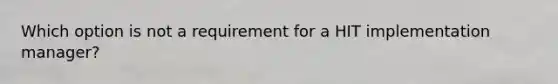 Which option is not a requirement for a HIT implementation manager?